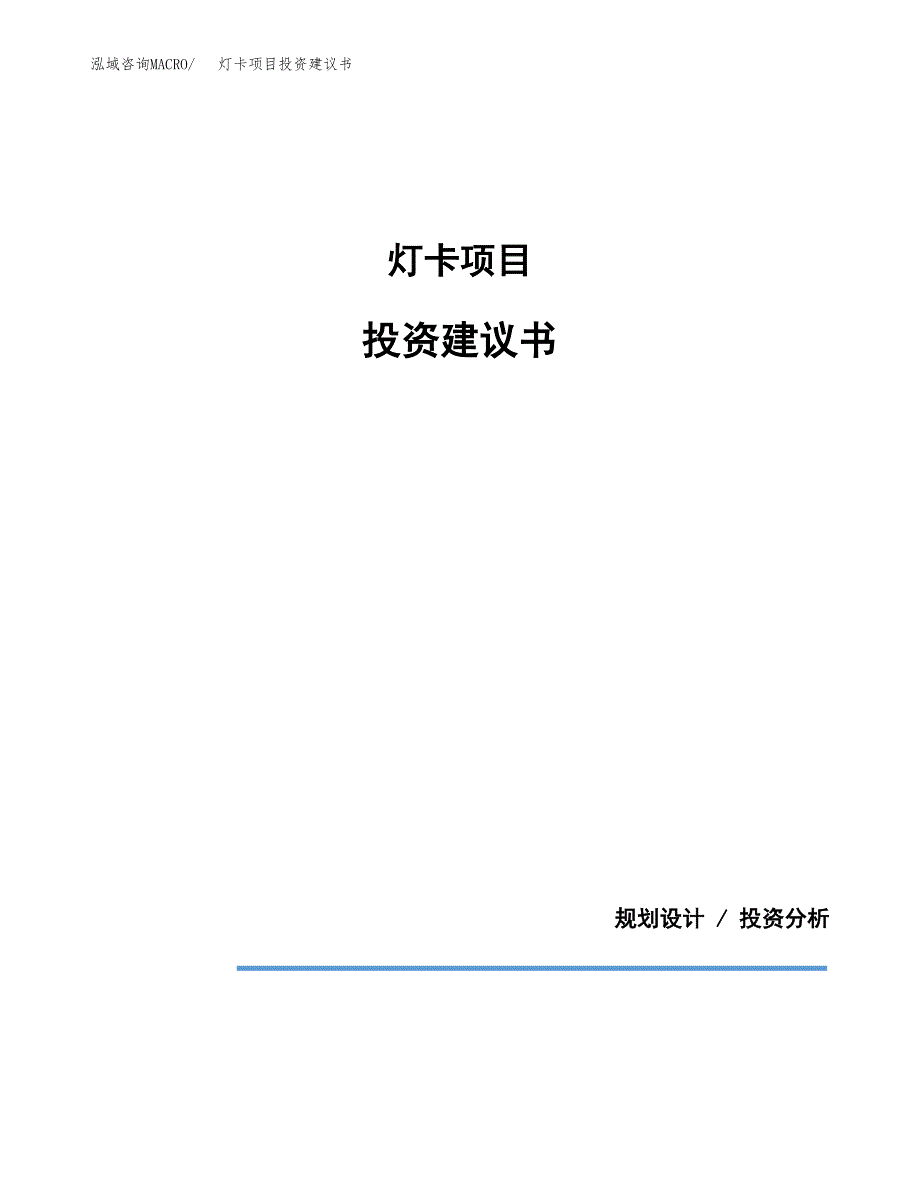 泓域咨询MACRO/　灯卡项目投资建议书

灯卡项目

投资建议书

规划设计 / 投资分析